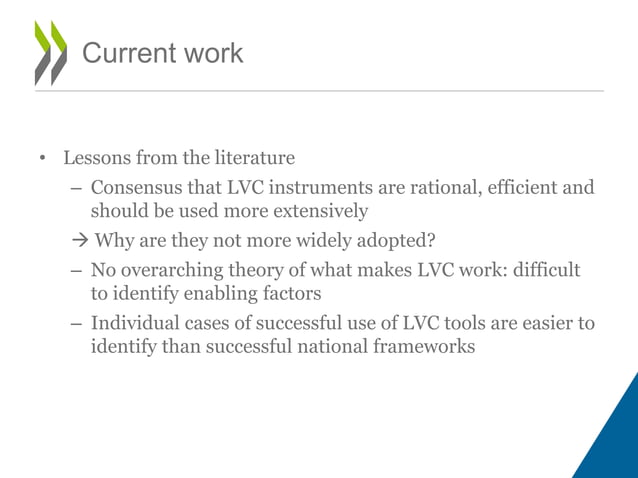 Current work

• Lessons from the literature
– Consensus that LVC instruments are rational, efficient and should be used more extensively
→ Why are they not more widely adopted?
– No overarching theory of what makes LVC work: difficult to identify enabling factors
– Individual cases of successful use of LVC tools are easier to identify than successful national frameworks